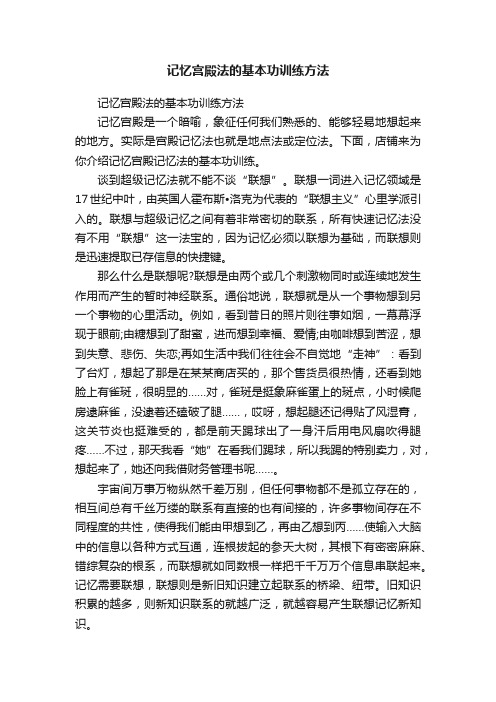 记忆宫殿法的基本功训练方法

记忆宫殿法的基本功训练方法

记忆宫殿是一个暗喻，象征任何我们熟悉的、能够轻易地想起来的地方。实际是宫殿记忆法也就是地点法或定位法。下面，店铺来为你介绍记忆宫殿记忆法的基本功训练。

谈到超级记忆法就不能不谈“联想”。联想一词进入记忆领域是17世纪中叶，由英国人霍布斯•洛克为代表的“联想主义”心里学派引入的。联想与超级记忆之间有着非常密切的联系，所有快速记忆法没有不用“联想”这一法宝的，因为记忆必须以联想为基础，而联想则是迅速提取已存信息的快捷键。

那么什么是联想呢?联想是由两个或几个刺激物同时或连续地发生作用而产生的暂时神经联系。通俗地说，联想就是从一个事物想到另一个事物的心里活动。例如，看到昔日的照片则往事如烟，一幕幕浮现于眼前;由糖想到了甜蜜，进而想到幸福、爱情;由咖啡想到苦涩，想到失意、悲伤、失恋;再如生活中我们往往会不自觉地“走神”：看到了台灯，想起了那是在某某商店买的，那个售货员很热情，还看到她脸上有雀斑，很明显的……对，雀斑是挺象麻雀蛋上的斑点，小时候爬房逮麻雀，没逮着还磕破了腿……，哎呀，想起腿还记得贴了风湿膏，这关节炎也挺难受的，都是前天踢球出了一身汗后用电风扇吹得腿疼……不过，那天我看“她”在看我们踢球，所以我踢的特别卖力，对，想起来了，她还向我借财务管理书呢……。

宇宙间万事万物纵然千差万别，但任何事物都不是孤立存在的，相互间总有千丝万缕的联系有直接的也有间接的，许多事物间存在不同程度的共性，使得我们能由甲想到乙，再由乙想到丙……使输入大脑中的信息以各种方式互通，连根拔起的参天大树，其根下有密密麻麻、错综复杂的根系，而联想就如同数根一样把千千万万个信息串联起来。记忆需要联想，联想则是新旧知识建立起联系的桥梁、纽带。旧知识积累的越多，则新知识联系的就越广泛，就越容易产生联想记忆新知识。